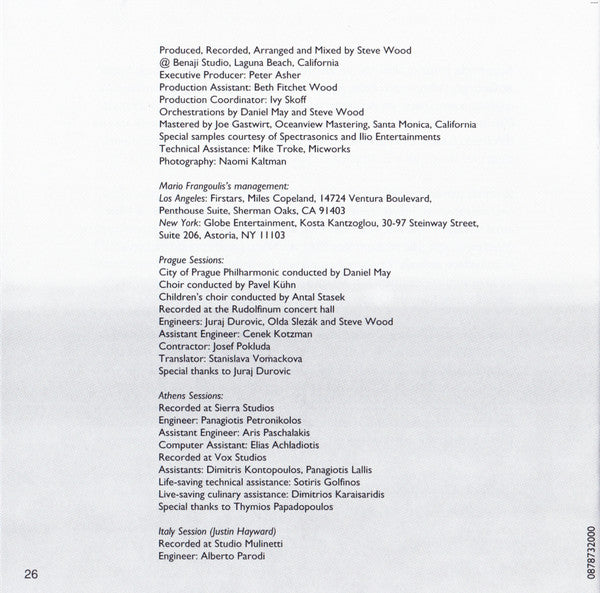 Produced, Recorded, Arranged and Mixed by Steve Wood
@ Benaji Studio, Laguna Beach, California
Executive Producer: Peter Asher
Production Assistant: Beth Fitchet Wood
Production Coordinator: Ivy Skoff
Orchestrations by Daniel May and Steve Wood
Mastered by Joe Gastwirt, Oceanview Mastering, Santa Monica, California
Special samples courtesy of Spectrasonics and Ilio Entertainments
Technical Assistance: Mike Troke, Micworks
Photography: Naomi Kaltman

Mario Frangoulis's management:
Los Angeles: Firstars, Miles Copeland, 14724 Ventura Boulevard, Penthouse Suite, Sherman Oaks, CA 91403
New York: Globe Entertainment, Kosta Kantzoglou, 30-97 Steinway Street, Suite 206, Astoria, NY 11103

Prague Sessions:
City of Prague Philharmonic conducted by Daniel May
Choir conducted by Pavel Kühn
Children's choir conducted by Antal Stasek
Recorded at the Rudolfinum concert hall
Engineers: Juraj Durovic, Olda Slezák and Steve Wood
Assistant Engineer: Cenek Kotzman
Contractor: Josef Pokluda
Translator: Stanislava Vomackova
Special thanks to Juraj Durovic

Athens Sessions:
Recorded at Sierra Studios
Engineer: Panagiotis Petronikolos
Assistant Engineer: Aris Paschalakis
Computer Assistant: Elias Achladiotis
Recorded at Vox Studios
Assistants: Dimitris Kontopoulos, Panagiotis Lallis
Life-saving technical assistance: Sotiris Golfinos
Live-saving culinary assistance: Dimitrios Karaisaridis
Special thanks to Thymios Papadopoulos

Italy Session (Justin Hayward)
Recorded at Studio Mulinetti
Engineer: Alberto Parodi

26

0878732000